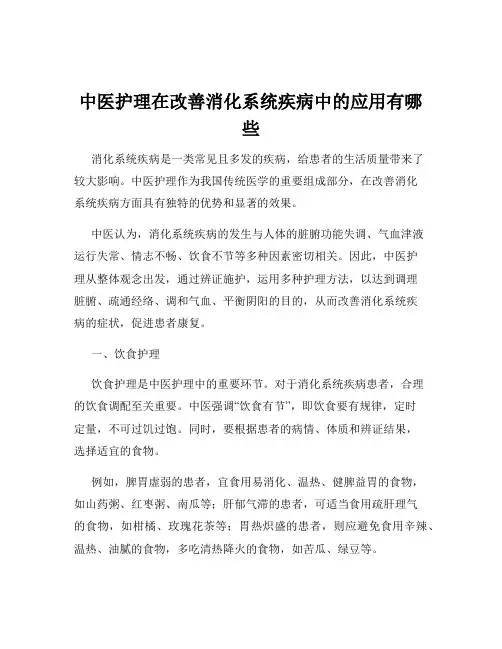 中医护理在改善消化系统疾病中的应用有哪些

消化系统疾病是一类常见且多发的疾病，给患者的生活质量带来了较大影响。中医护理作为我国传统医学的重要组成部分，在改善消化系统疾病方面具有独特的优势和显著的效果。

中医认为，消化系统疾病的发生与人体的脏腑功能失调、气血津液运行失常、情志不畅、饮食不节等多种因素密切相关。因此，中医护理从整体观念出发，通过辨证施护，运用多种护理方法，以达到调理脏腑、疏通经络、调和气血、平衡阴阳的目的，从而改善消化系统疾病的症状，促进患者康复。

一、饮食护理

饮食护理是中医护理中的重要环节。对于消化系统疾病患者，合理的饮食调配至关重要。中医强调“饮食有节”，即饮食要有规律，定时定量，不可过饥过饱。同时，要根据患者的病情、体质和辨证结果，选择适宜的食物。

例如，脾胃虚弱的患者，宜食用易消化、温热、健脾益胃的食物，如山药粥、红枣粥、南瓜等；肝郁气滞的患者，可适当食用疏肝理气的食物，如柑橘、玫瑰花茶等；胃热炽盛的患者，则应避免食用辛辣、温热、油腻的食物，多吃清热降火的食物，如苦瓜、绿豆等。